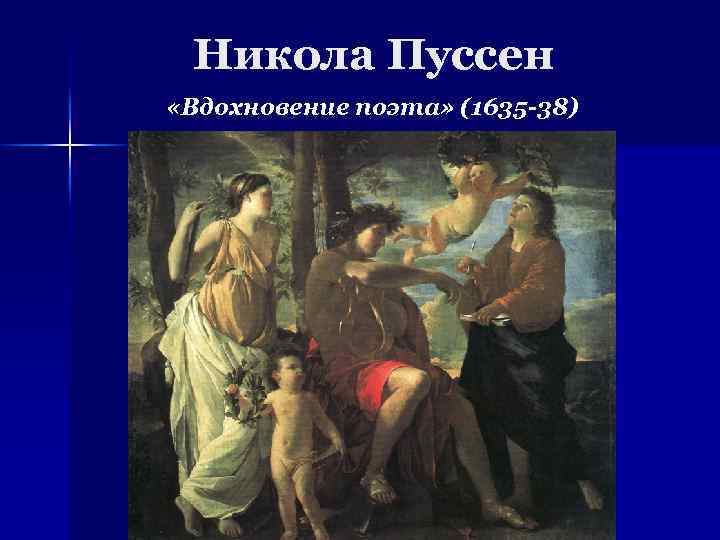 Никола Пуссен

«Вдохновение поэта» (1635-38)